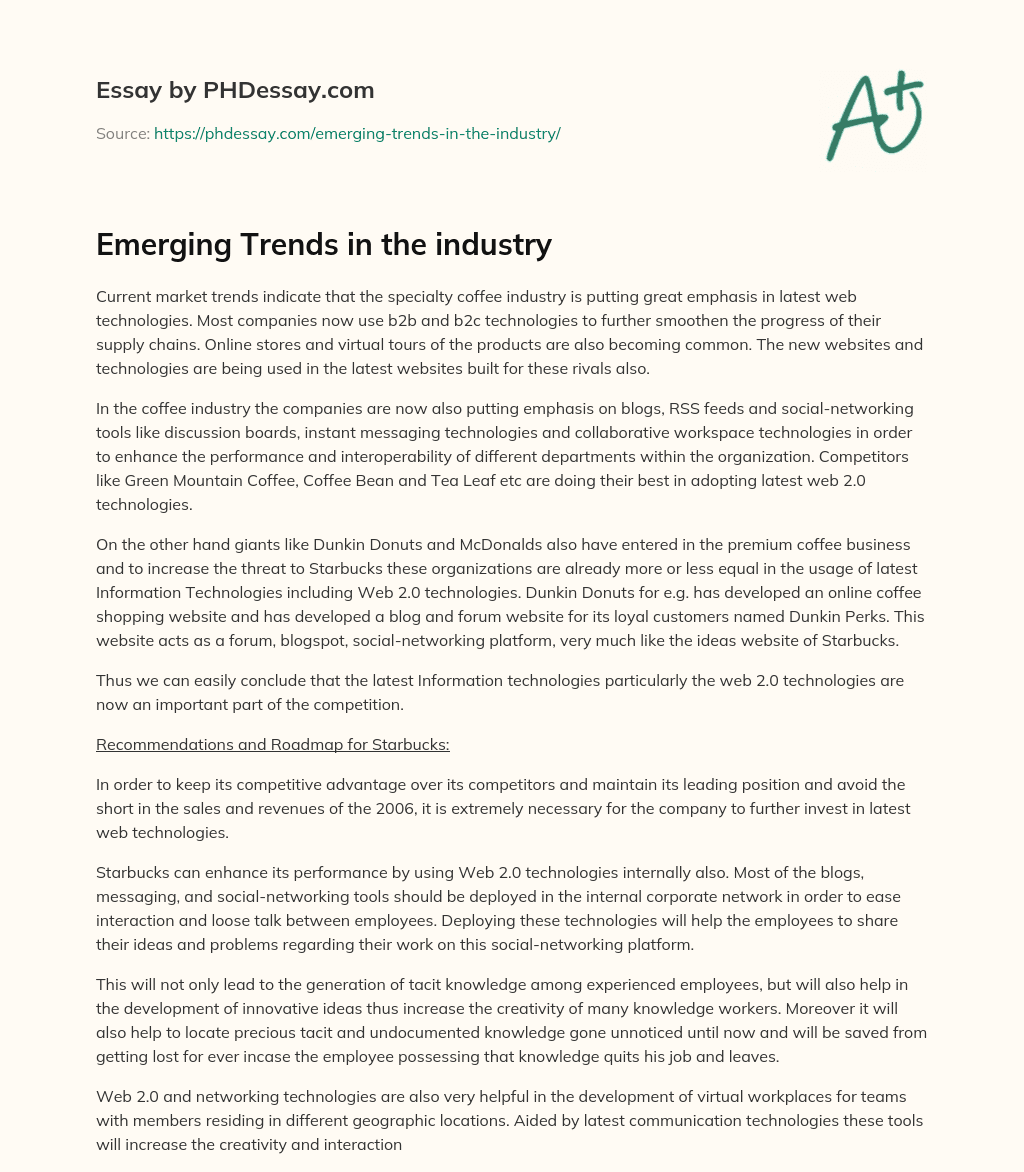 Essay by PHDessay.com

Source: https://phdessay.com/emerging-trends-in-the-industry/

A+

Emerging Trends in the industry

Current market trends indicate that the specialty coffee industry is putting great emphasis in latest web technologies. Most companies now use b2b and b2c technologies to further smoothen the progress of their supply chains. Online stores and virtual tours of the products are also becoming common. The new websites and technologies are being used in the latest websites built for these rivals also.

In the coffee industry the companies are now also putting emphasis on blogs, RSS feeds and social-networking tools like discussion boards, instant messaging technologies and collaborative workspace technologies in order to enhance the performance and interoperability of different departments within the organization. Competitors like Green Mountain Coffee, Coffee Bean and Tea Leaf etc are doing their best in adopting latest web 2.0 technologies.

On the other hand giants like Dunkin Donuts and McDonalds also have entered in the premium coffee business and to increase the threat to Starbucks these organizations are already more or less equal in the usage of latest Information Technologies including Web 2.0 technologies. Dunkin Donuts for e.g. has developed an online coffee shopping website and has developed a blog and forum website for its loyal customers named Dunkin Perks. This website acts as a forum, blogspot, social-networking platform, very much like the ideas website of Starbucks.

Thus we can easily conclude that the latest Information technologies particularly the web 2.0 technologies are now an important part of the competition.

Recommendations and Roadmap for Starbucks:

In order to keep its competitive advantage over its competitors and maintain its leading position and avoid the short in the sales and revenues of the 2006, it is extremely necessary for the company to further invest in latest web technologies.

Starbucks can enhance its performance by using Web 2.0 technologies internally also. Most of the blogs, messaging, and social-networking tools should be deployed in the internal corporate network in order to ease interaction and loose talk between employees. Deploying these technologies will help the employees to share their ideas and problems regarding their work on this social-networking platform.

This will not only lead to the generation of tacit knowledge among experienced employees, but will also help in the development of innovative ideas thus increase the creativity of many knowledge workers. Moreover it will also help to locate precious tacit and undocumented knowledge gone unnoticed until now and will be saved from getting lost for ever incase the employee possessing that knowledge quits his job and leaves.

Web 2.0 and networking technologies are also very helpful in the development of virtual workplaces for teams with members residing in different geographic locations. Aided by latest communication technologies these tools will increase the creativity and interaction